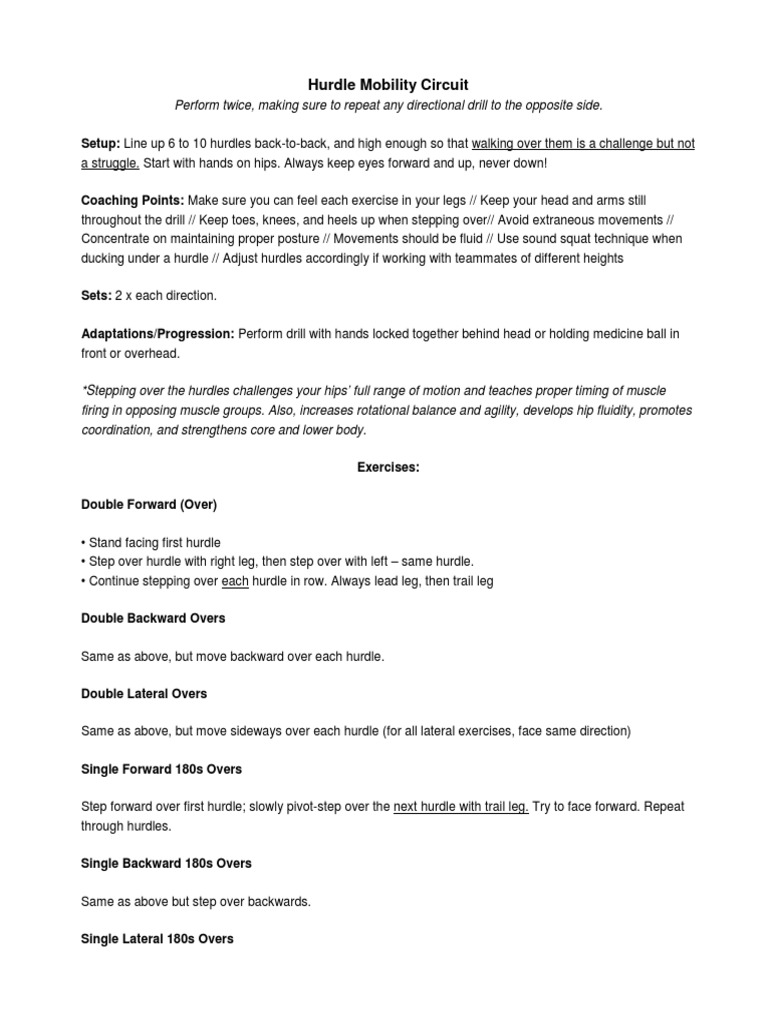 Hurdle Mobility Circuit

Perform twice, making sure to repeat any directional drill to the opposite side.

Setup: Line up 6 to 10 hurdles back-to-back, and high enough so that walking over them is a challenge but not a struggle. Start with hands on hips. Always keep eyes forward and up, never down!

Coaching Points: Make sure you can feel each exercise in your legs // Keep your head and arms still throughout the drill // Keep toes, knees, and heels up when stepping over// Avoid extraneous movements // Concentrate on maintaining proper posture // Movements should be fluid // Use sound squat technique when ducking under a hurdle // Adjust hurdles accordingly if working with teammates of different heights

Sets: 2 x each direction.

Adaptations/Progression: Perform drill with hands locked together behind head or holding medicine ball in front or overhead.

*Stepping over the hurdles challenges your hips' full range of motion and teaches proper timing of muscle firing in opposing muscle groups. Also, increases rotational balance and agility, develops hip fluidity, promotes coordination, and strengthens core and lower body.

Exercises:

Double Forward (Over)

• Stand facing first hurdle
• Step over hurdle with right leg, then step over with left – same hurdle.
• Continue stepping over each hurdle in row. Always lead leg, then trail leg

Double Backward Overs

Same as above, but move backward over each hurdle.

Double Lateral Overs

Same as above, but move sideways over each hurdle (for all lateral exercises, face same direction)

Single Forward 180s Overs

Step forward over first hurdle; slowly pivot-step over the next hurdle with trail leg. Try to face forward. Repeat through hurdles.

Single Backward 180s Overs

Same as above but step over backwards.

Single Lateral 180s Overs